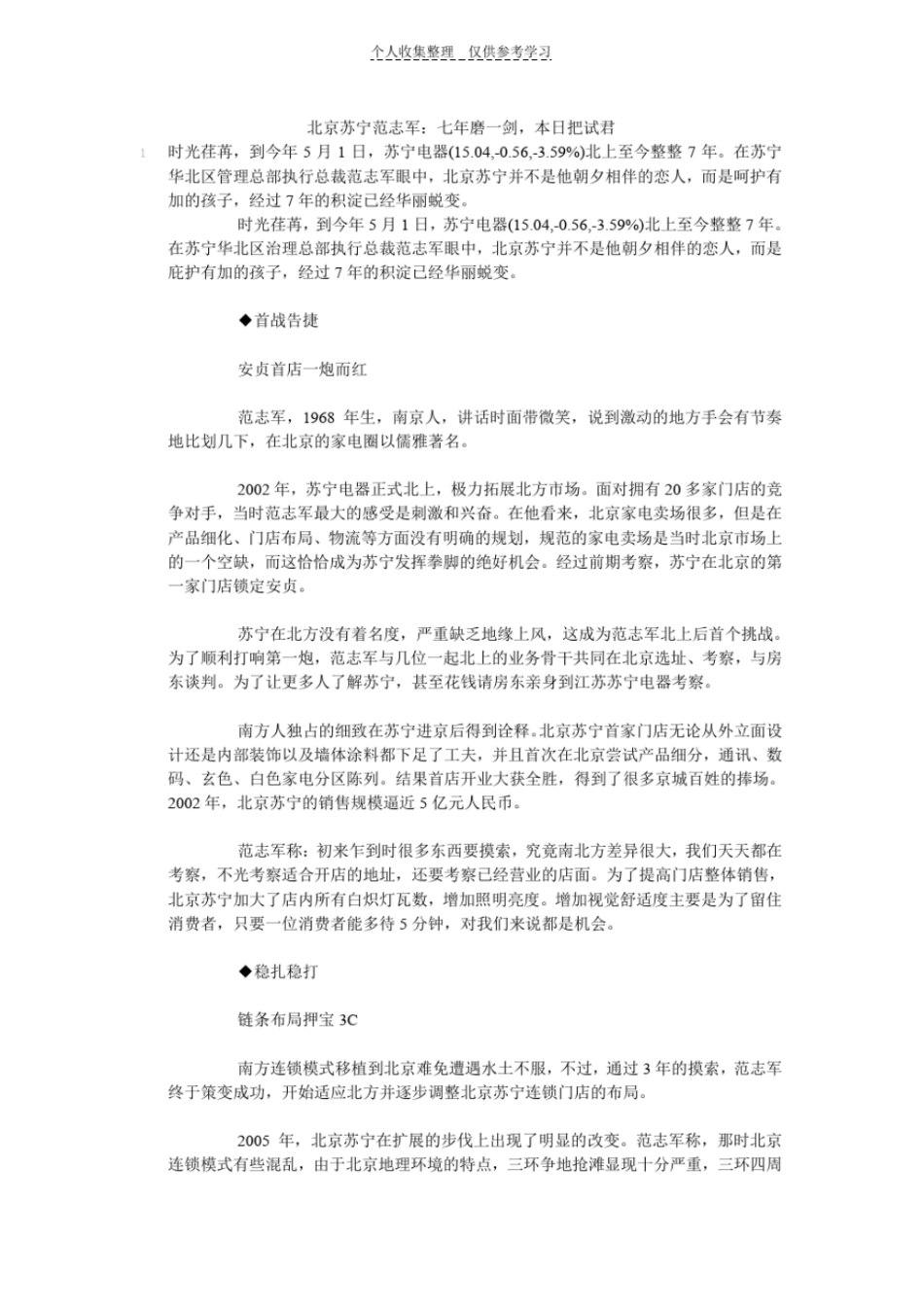 个人收集整理 仅供参考学习

北京苏宁范志军：七年磨一剑，本日把试君

1 时光荏苒，到今年 5 月 1 日，苏宁电器(15.04,-0.56,-3.59%)北上至今整整 7 年。在苏宁华北区管理总部执行总裁范志军眼中，北京苏宁并不是他朝夕相伴的恋人，而是呵护有加的孩子，经过 7 年的积淀已经华丽蜕变。

时光荏苒，到今年 5 月 1 日，苏宁电器(15.04,-0.56,-3.59%)北上至今整整 7 年。在苏宁华北区治理总部执行总裁范志军眼中，北京苏宁并不是他朝夕相伴的恋人，而是庇护有加的孩子，经过 7 年的积淀已经华丽蜕变。

◆首战告捷

安贞首店一炮而红

范志军，1968 年生，南京人，讲话时面带微笑，说到激动的地方手会有节奏地比划几下，在北京的家电圈以儒雅著名。

2002 年，苏宁电器正式北上，极力拓展北方市场。面对拥有 20 多家门店的竞争对手，当时范志军最大的感受是刺激和兴奋。在他看来，北京家电卖场很多，但是在产品细化、门店布局、物流等方面没有明确的规划，规范的家电卖场是当时北京市场上的一个空缺，而这恰恰成为苏宁发挥拳脚的绝好机会。经过前期考察，苏宁在北京的第一家门店锁定安贞。

苏宁在北方没有着名度，严重缺乏地缘上风，这成为范志军北上后首个挑战。为了顺利打响第一炮，范志军与几位一起北上的业务骨干共同在北京选址、考察，与房东谈判。为了让更多人了解苏宁，甚至花钱请房东亲身到江苏苏宁电器考察。

南方人独占的细致在苏宁进京后得到诠释。北京苏宁首家门店无论从外立面设计还是内部装饰以及墙体涂料都下足了工夫，并且首次在北京尝试产品细分，通讯、数码、玄色、白色家电分区陈列。结果首店开业大获全胜，得到了很多京城百姓的捧场。2002 年，北京苏宁的销售规模逼近 5 亿元人民币。

范志军称：初来乍到时很多东西要摸索，究竟南北方差异很大，我们天天都在考察，不光考察适合开店的地址，还要考察已经营业的店面。为了提高门店整体销售，北京苏宁加大了店内所有白炽灯瓦数，增加照明亮度。增加视觉舒适度主要是为了留住消费者，只要一位消费者能多待 5 分钟，对我们来说都是机会。

◆稳扎稳打

链条布局押宝 3C

南方连锁模式移植到北京难免遭遇水土不服，不过，通过 3 年的摸索，范志军终于策变成功，开始适应北方并逐步调整北京苏宁连锁门店的布局。

2005 年，北京苏宁在扩展的步伐上出现了明显的改变。范志军称，那时北京连锁模式有些混乱，由于北京地理环境的特点，三环争地抢滩显现十分严重，三环四周